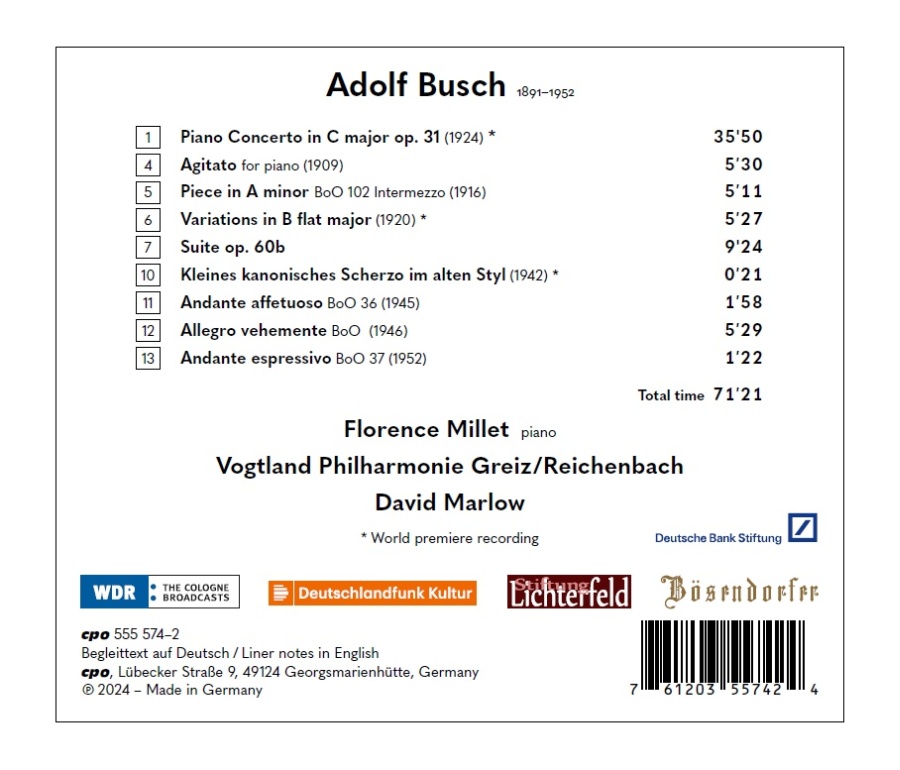 Adolf Busch 1891–1952

| | | |
|---|---|---|
| 1 | Piano Concerto in C major op. 31 (1924) * | 35'50 |
| 4 | Agitato for piano (1909) | 5'30 |
| 5 | Piece in A minor BoO 102 Intermezzo (1916) | 5'11 |
| 6 | Variations in B flat major (1920) * | 5'27 |
| 7 | Suite op. 60b | 9'24 |
| 10 | Kleines kanonisches Scherzo im alten Styl (1942) * | 0'21 |
| 11 | Andante affetuoso BoO 36 (1945) | 1'58 |
| 12 | Allegro vehemente BoO (1946) | 5'29 |
| 13 | Andante espressivo BoO 37 (1952) | 1'22 |

Total time 71'21

Florence Millet piano
Vogtland Philharmonie Greiz/Reichenbach
David Marlow

* World premiere recording

Deutsche Bank Stiftung

WDR THE COLOGNE BROADCASTS

Deutschlandfunk Kultur

Stiftung Lichterfeld

Bösendorfer

cpo 555 574–2
Begleittext auf Deutsch / Liner notes in English
cpo, Lübecker Straße 9, 49124 Georgsmarienhütte, Germany
℗ 2024 – Made in Germany

7 61203 55742 4